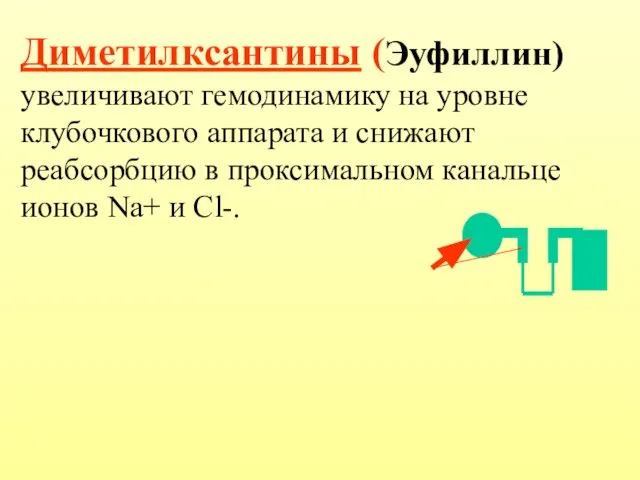 Диметилксантины (Эуфиллин) увеличивают гемодинамику на уровне клубочкового аппарата и снижают реабсорбцию в проксимальном канальце ионов Na+ и Cl-.